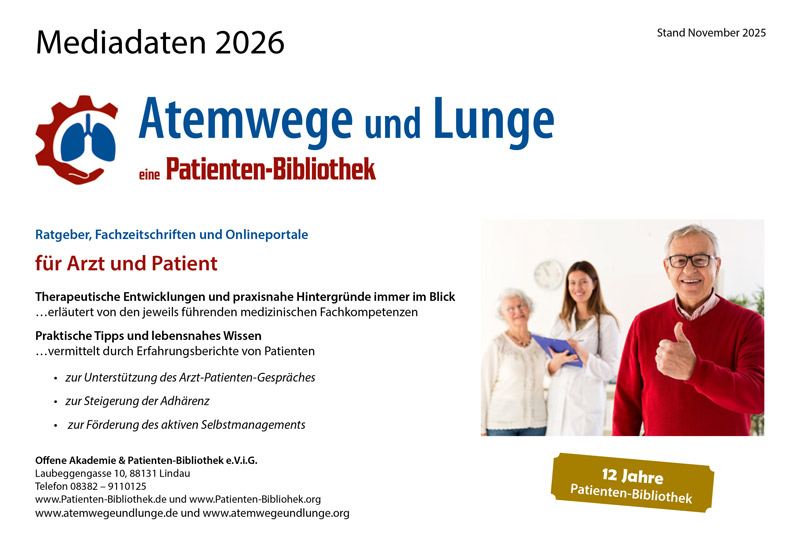 Mediadaten 2026

Stand November 2025

Atemwege und Lunge

eine Patienten-Bibliothek

Ratgeber, Fachzeitschriften und Onlineportale

für Arzt und Patient

Therapeutische Entwicklungen und praxisnahe Hintergründe immer im Blick
…erläutert von den jeweils führenden medizinischen Fachkompetenzen

Praktische Tipps und lebensnahes Wissen
…vermittelt durch Erfahrungsberichte von Patienten

• zur Unterstützung des Arzt-Patienten-Gespräches
• zur Steigerung der Adhärenz
• zur Förderung des aktiven Selbstmanagements

Offene Akademie & Patienten-Bibliothek e.V.i.G.
Laubeggengasse 10, 88131 Lindau
Telefon 08382 – 9110125
www.Patienten-Bibliothek.de und www.Patienten-Bibliohek.org
www.atemwegeundlunge.de und www.atemwegeundlunge.org

12 Jahre
Patienten-Bibliothek